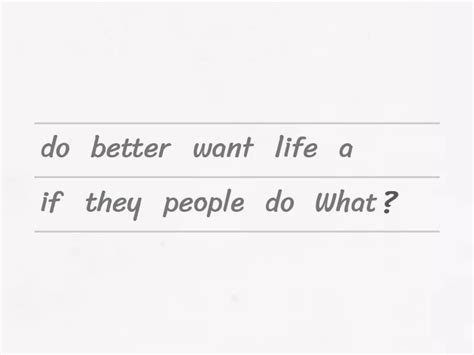 do better want life a
if they people do What?